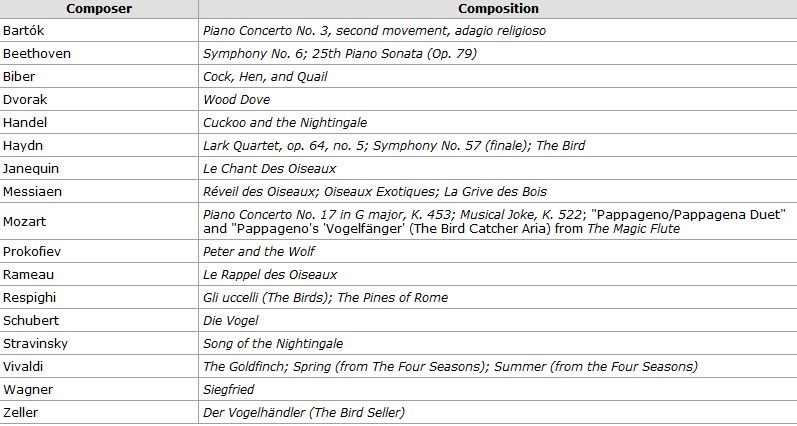 | Composer | Composition |
|---|---|
| Bartók | Piano Concerto No. 3, second movement, adagio religioso |
| Beethoven | Symphony No. 6; 25th Piano Sonata (Op. 79) |
| Biber | Cock, Hen, and Quail |
| Dvorak | Wood Dove |
| Handel | Cuckoo and the Nightingale |
| Haydn | Lark Quartet, op. 64, no. 5; Symphony No. 57 (finale); The Bird |
| Janequin | Le Chant Des Oiseaux |
| Messiaen | Réveil des Oiseaux; Oiseaux Exotiques; La Grive des Bois |
| Mozart | Piano Concerto No. 17 in G major, K. 453; Musical Joke, K. 522; "Pappageno/Pappagena Duet" and "Pappageno's 'Vogelfänger' (The Bird Catcher Aria) from The Magic Flute |
| Prokofiev | Peter and the Wolf |
| Rameau | Le Rappel des Oiseaux |
| Respighi | Gli uccelli (The Birds); The Pines of Rome |
| Schubert | Die Vogel |
| Stravinsky | Song of the Nightingale |
| Vivaldi | The Goldfinch; Spring (from The Four Seasons); Summer (from the Four Seasons) |
| Wagner | Siegfried |
| Zeller | Der Vogelhändler (The Bird Seller) |